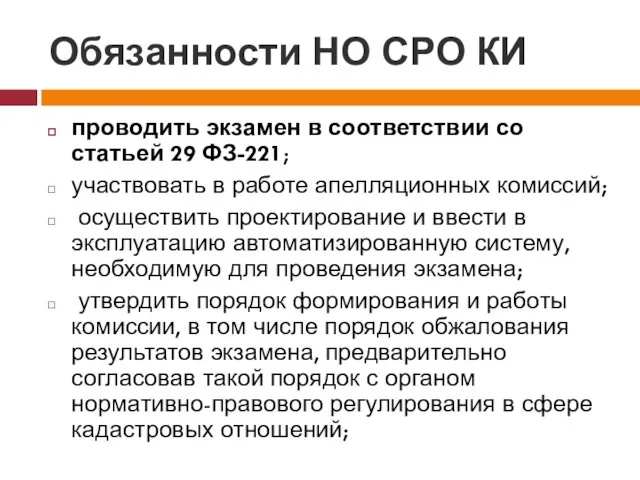 Обязанности НО СРО КИ

проводить экзамен в соответствии со статьей 29 ФЗ-221;

участвовать в работе апелляционных комиссий;

осуществить проектирование и ввести в эксплуатацию автоматизированную систему, необходимую для проведения экзамена;

утвердить порядок формирования и работы комиссии, в том числе порядок обжалования результатов экзамена, предварительно согласовав такой порядок с органом нормативно-правового регулирования в сфере кадастровых отношений;